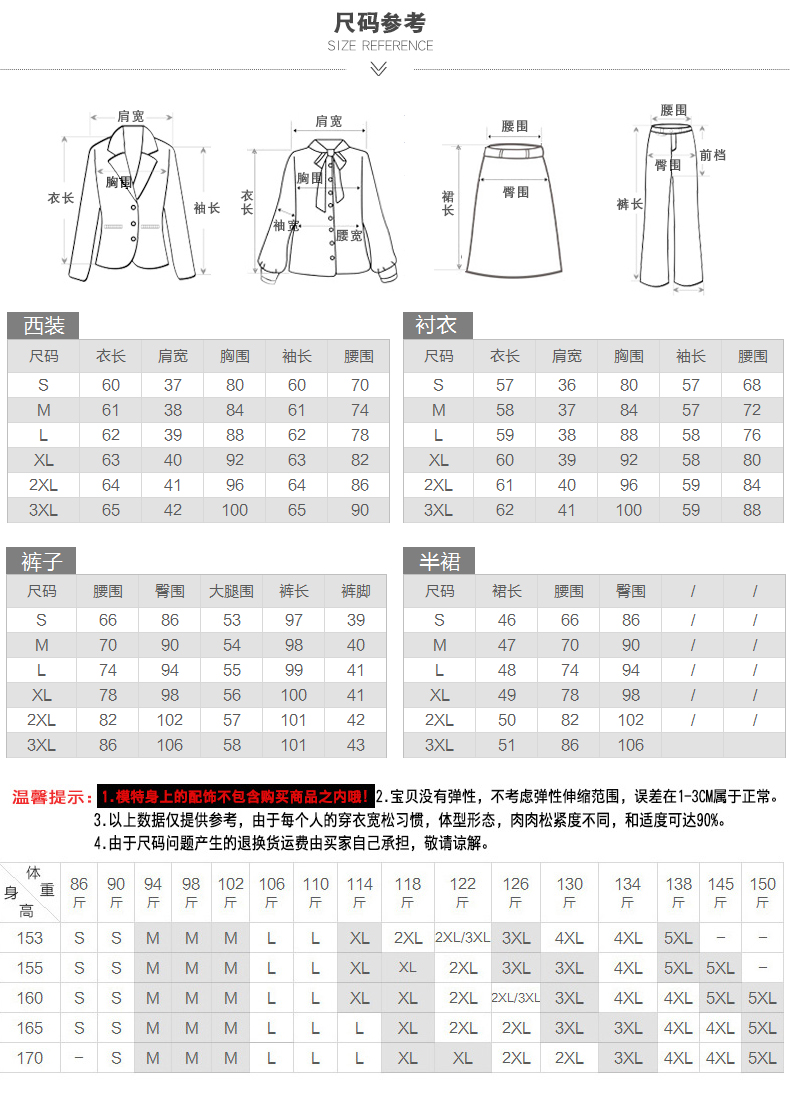 尺码参考
SIZE REFERENCE

肩宽
衣长
胸围
袖长

肩宽
衣长
胸围
袖宽
腰宽

腰围
裙长
臀围

腰围
臀围
前档
裤长

西装

| 尺码 | 衣长 | 肩宽 | 胸围 | 袖长 | 腰围 |
|---|---|---|---|---|---|
| S | 60 | 37 | 80 | 60 | 70 |
| M | 61 | 38 | 84 | 61 | 74 |
| L | 62 | 39 | 88 | 62 | 78 |
| XL | 63 | 40 | 92 | 63 | 82 |
| 2XL | 64 | 41 | 96 | 64 | 86 |
| 3XL | 65 | 42 | 100 | 65 | 90 |

衬衣

| 尺码 | 衣长 | 肩宽 | 胸围 | 袖长 | 腰围 |
|---|---|---|---|---|---|
| S | 57 | 36 | 80 | 57 | 68 |
| M | 58 | 37 | 84 | 57 | 72 |
| L | 59 | 38 | 88 | 58 | 76 |
| XL | 60 | 39 | 92 | 58 | 80 |
| 2XL | 61 | 40 | 96 | 59 | 84 |
| 3XL | 62 | 41 | 100 | 59 | 88 |

裤子

| 尺码 | 腰围 | 臀围 | 大腿围 | 裤长 | 裤脚 |
|---|---|---|---|---|---|
| S | 66 | 86 | 53 | 97 | 39 |
| M | 70 | 90 | 54 | 98 | 40 |
| L | 74 | 94 | 55 | 99 | 41 |
| XL | 78 | 98 | 56 | 100 | 41 |
| 2XL | 82 | 102 | 57 | 101 | 42 |
| 3XL | 86 | 106 | 58 | 101 | 43 |

半裙

| 尺码 | 裙长 | 腰围 | 臀围 | / | / |
|---|---|---|---|---|---|
| S | 46 | 66 | 86 | / | / |
| M | 47 | 70 | 90 | / | / |
| L | 48 | 74 | 94 | / | / |
| XL | 49 | 78 | 98 | / | / |
| 2XL | 50 | 82 | 102 | / | / |
| 3XL | 51 | 86 | 106 | | |

温馨提示：1.模特身上的配饰不包含购买商品之内哦！2.宝贝没有弹性，不考虑弹性伸缩范围，误差在1-3CM属于正常。
3.以上数据仅提供参考，由于每个人的穿衣宽松习惯，体型形态，肉肉松紧度不同，和适度可达90%。
4.由于尺码问题产生的退换货运费由买家自己承担，敬请谅解。

| 体重 身高 | 86斤 | 90斤 | 94斤 | 98斤 | 102斤 | 106斤 | 110斤 | 114斤 | 118斤 | 122斤 | 126斤 | 130斤 | 134斤 | 138斤 | 145斤 | 150斤 |
|---|---|---|---|---|---|---|---|---|---|---|---|---|---|---|---|---|
| 153 | S | S | M | M | M | L | L | XL | 2XL | 2XL/3XL | 3XL | 4XL | 4XL | 5XL | – | – |
| 155 | S | S | M | M | M | L | L | XL | XL | 2XL | 3XL | 3XL | 4XL | 5XL | 5XL | – |
| 160 | S | S | M | M | M | L | L | XL | XL | 2XL | 2XL/3XL | 3XL | 4XL | 4XL | 5XL | 5XL |
| 165 | S | S | M | M | M | L | L | L | XL | 2XL | 2XL | 3XL | 3XL | 4XL | 4XL | 5XL |
| 170 | – | S | M | M | M | L | L | L | XL | XL | 2XL | 2XL | 3XL | 4XL | 4XL | 5XL |